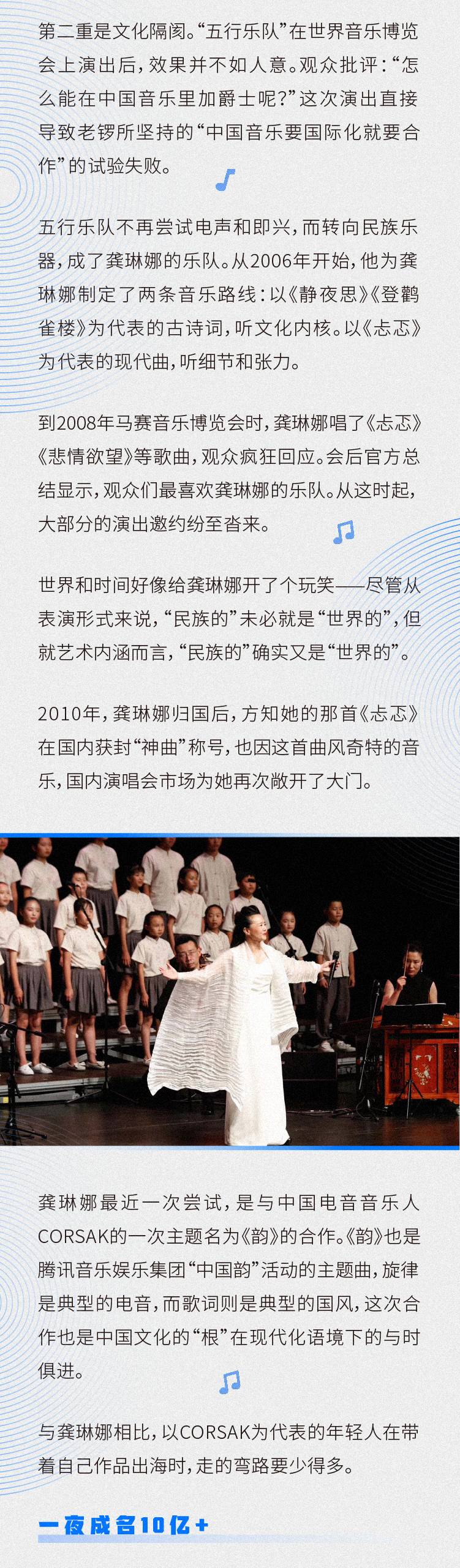 第二重是文化隔阂。“五行乐队”在世界音乐博览会上演出后，效果并不如人意。观众批评：“怎么能在中国音乐里加爵士呢？”这次演出直接导致老锣所坚持的“中国音乐要国际化就要合作”的试验失败。

五行乐队不再尝试电声和即兴，而转向民族乐器，成了龚琳娜的乐队。从2006年开始，他为龚琳娜制定了两条音乐路线：以《静夜思》《登鹳雀楼》为代表的古诗词，听文化内核。以《忐忑》为代表的现代曲，听细节和张力。

到2008年马赛音乐博览会时，龚琳娜唱了《忐忑》《悲情欲望》等歌曲，观众疯狂回应。会后官方总结显示，观众们最喜欢龚琳娜的乐队。从这时起，大部分的演出邀约纷至沓来。

世界和时间好像给龚琳娜开了个玩笑——尽管从表演形式来说，“民族的”未必就是“世界的”，但就艺术内涵而言，“民族的”确实又是“世界的”。

2010年，龚琳娜归国后，方知她的那首《忐忑》在国内获封“神曲”称号，也因这首曲风奇特的音乐，国内演唱会市场为她再次敞开了大门。

龚琳娜最近一次尝试，是与中国电音音乐人CORSAK的一次主题名为《韵》的合作。《韵》也是腾讯音乐娱乐集团“中国韵”活动的主题曲，旋律是典型的电音，而歌词则是典型的国风，这次合作也是中国文化的“根”在现代化语境下的与时俱进。

与龚琳娜相比，以CORSAK为代表的年轻人在带着自己作品出海时，走的弯路要少得多。

一夜成名10亿+